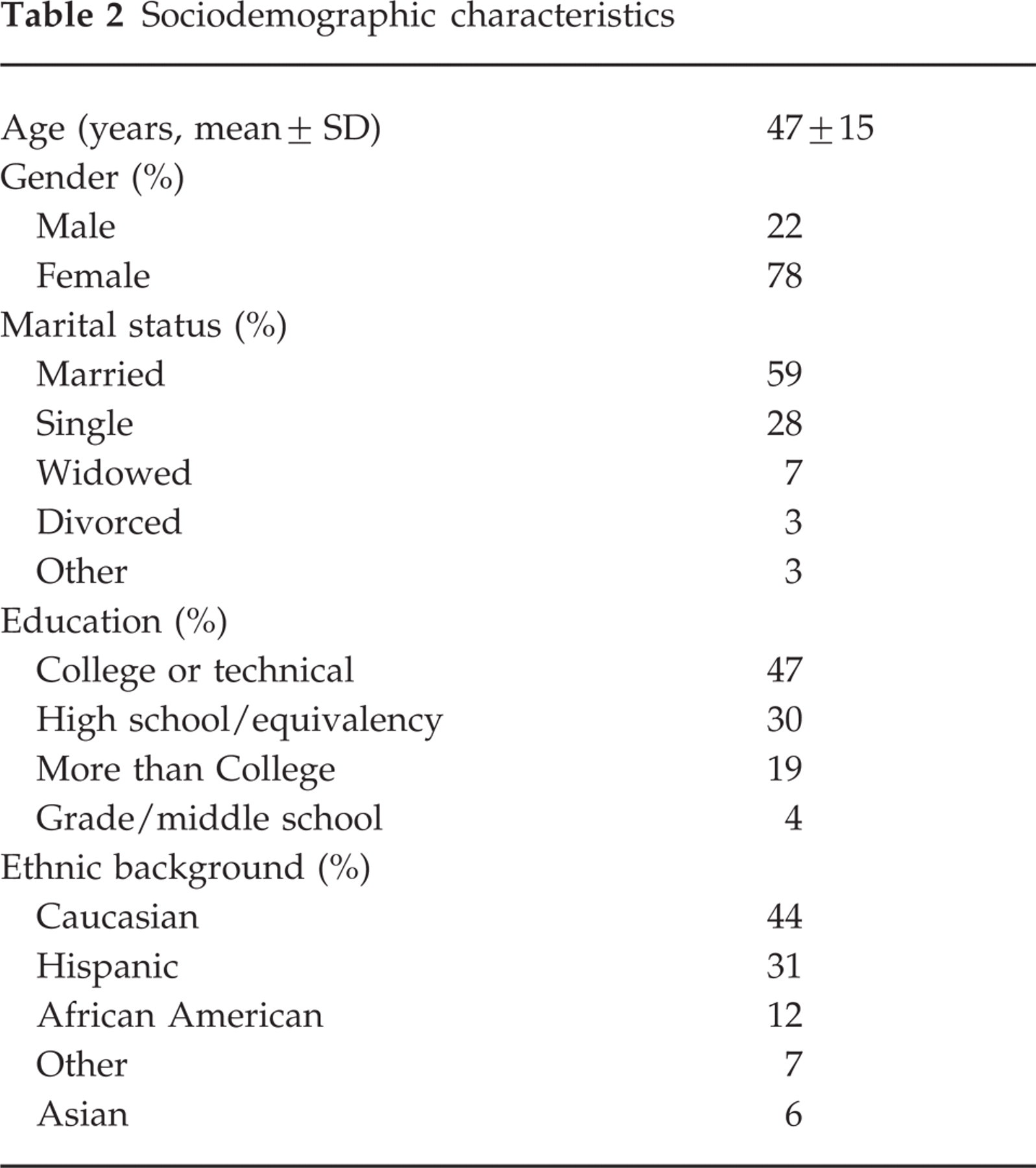 Table 2 Sociodemographic characteristics

| Age (years, mean ± SD) | 47 ± 15 |
|---|---|
| Gender (%) | |
| Male | 22 |
| Female | 78 |
| Marital status (%) | |
| Married | 59 |
| Single | 28 |
| Widowed | 7 |
| Divorced | 3 |
| Other | 3 |
| Education (%) | |
| College or technical | 47 |
| High school/equivalency | 30 |
| More than College | 19 |
| Grade/middle school | 4 |
| Ethnic background (%) | |
| Caucasian | 44 |
| Hispanic | 31 |
| African American | 12 |
| Other | 7 |
| Asian | 6 |